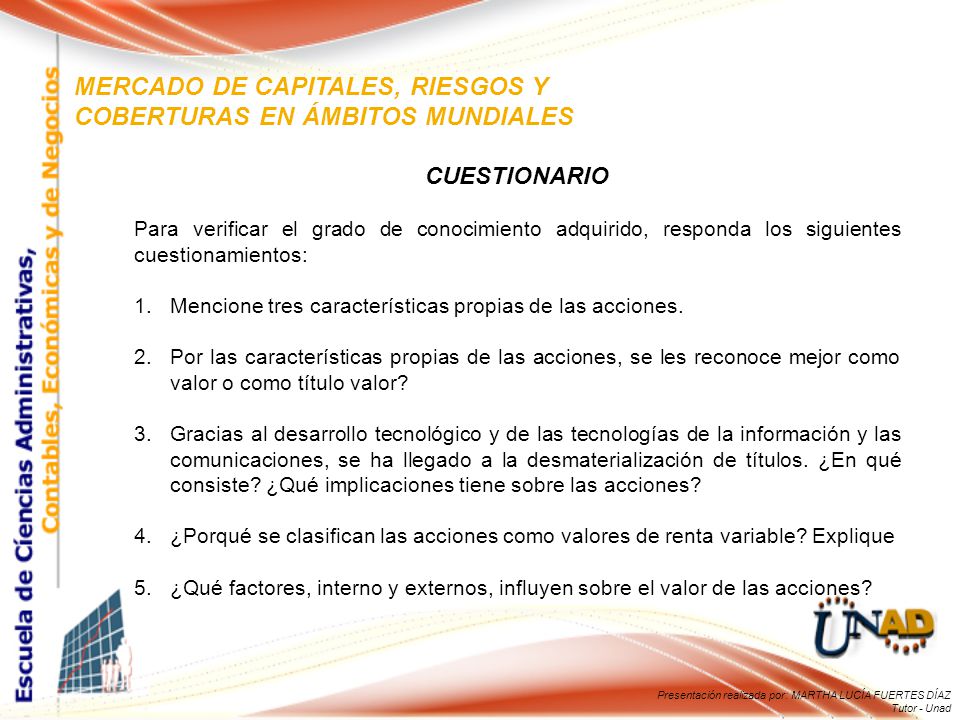 Escuela de Ciencias Administrativas, Contables, Económicas y de Negocios

MERCADO DE CAPITALES, RIESGOS Y COBERTURAS EN ÁMBITOS MUNDIALES

CUESTIONARIO

Para verificar el grado de conocimiento adquirido, responda los siguientes cuestionamientos:

1. Mencione tres características propias de las acciones.

2. Por las características propias de las acciones, se les reconoce mejor como valor o como título valor?

3. Gracias al desarrollo tecnológico y de las tecnologías de la información y las comunicaciones, se ha llegado a la desmaterialización de títulos. ¿En qué consiste? ¿Qué implicaciones tiene sobre las acciones?

4. ¿Porqué se clasifican las acciones como valores de renta variable? Explique

5. ¿Qué factores, interno y externos, influyen sobre el valor de las acciones?

UNAD

Presentación realizada por: MARTHA LUCÍA FUERTES DÍAZ
Tutor - Unad